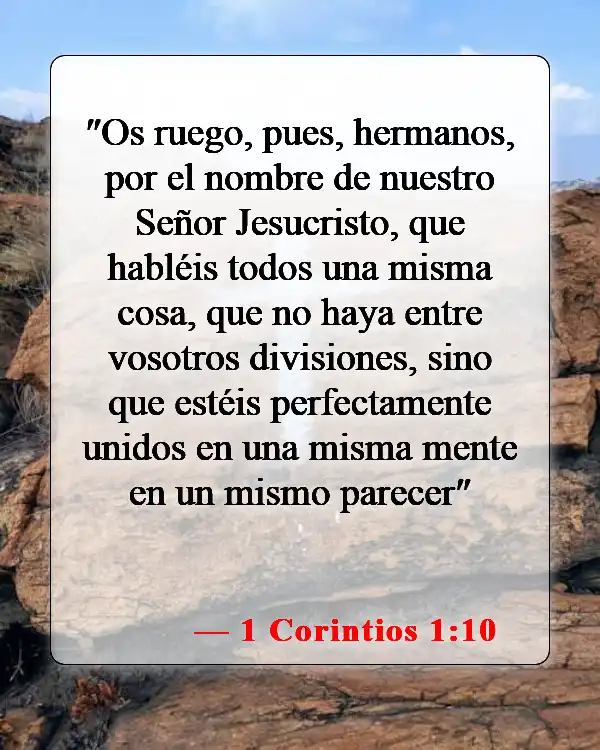 "Os ruego, pues, hermanos, por el nombre de nuestro Señor Jesucristo, que habléis todos una misma cosa, que no haya entre vosotros divisiones, sino que estéis perfectamente unidos en una misma mente en un mismo parecer"

— 1 Corintios 1:10